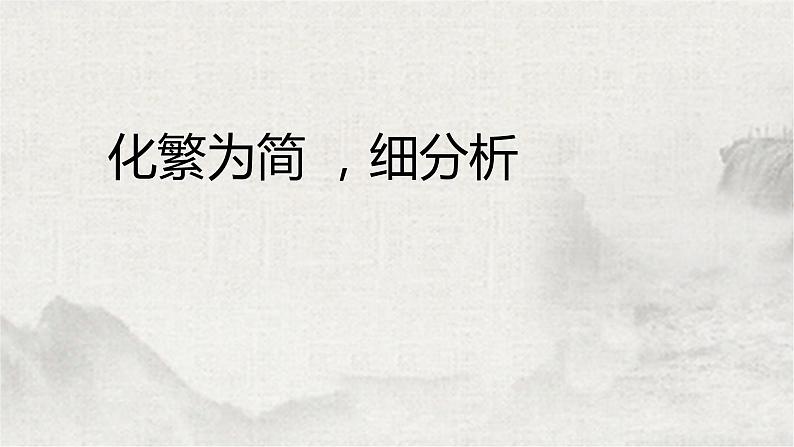 化繁为简 ，细分析